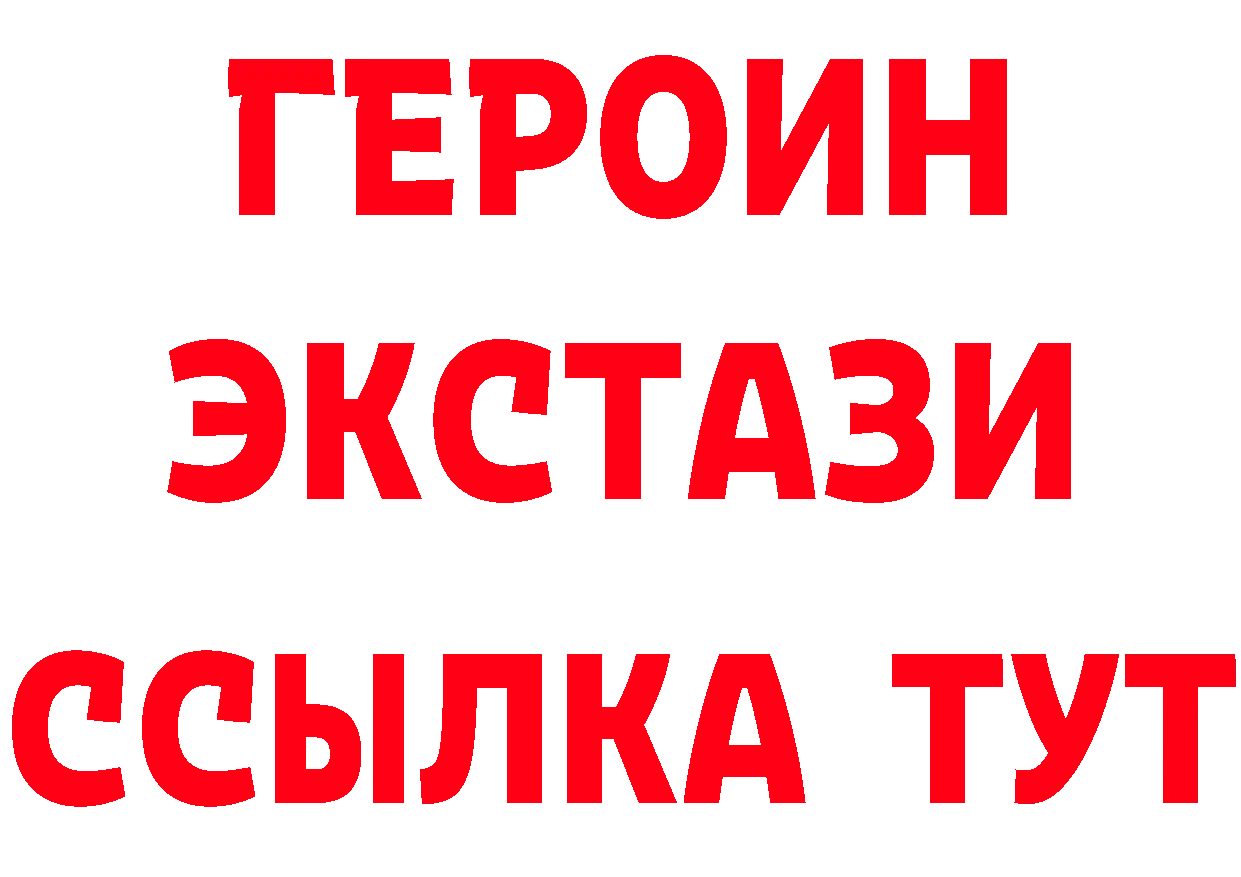 ГЕРОИН ЭКСТАЗИ ССЫЛКА ТУТ